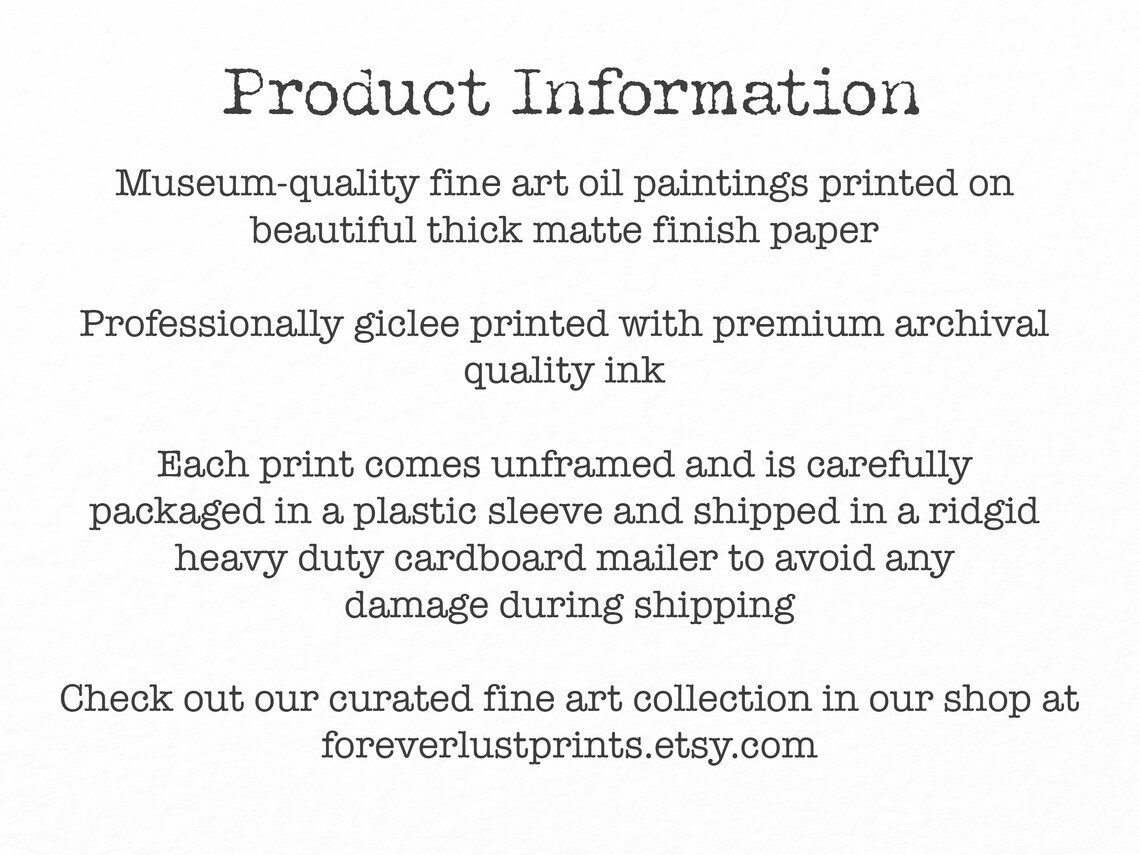 Product Information

Museum-quality fine art oil paintings printed on beautiful thick matte finish paper

Professionally giclee printed with premium archival quality ink

Each print comes unframed and is carefully packaged in a plastic sleeve and shipped in a ridgid heavy duty cardboard mailer to avoid any damage during shipping

Check out our curated fine art collection in our shop at foreverlustprints.etsy.com